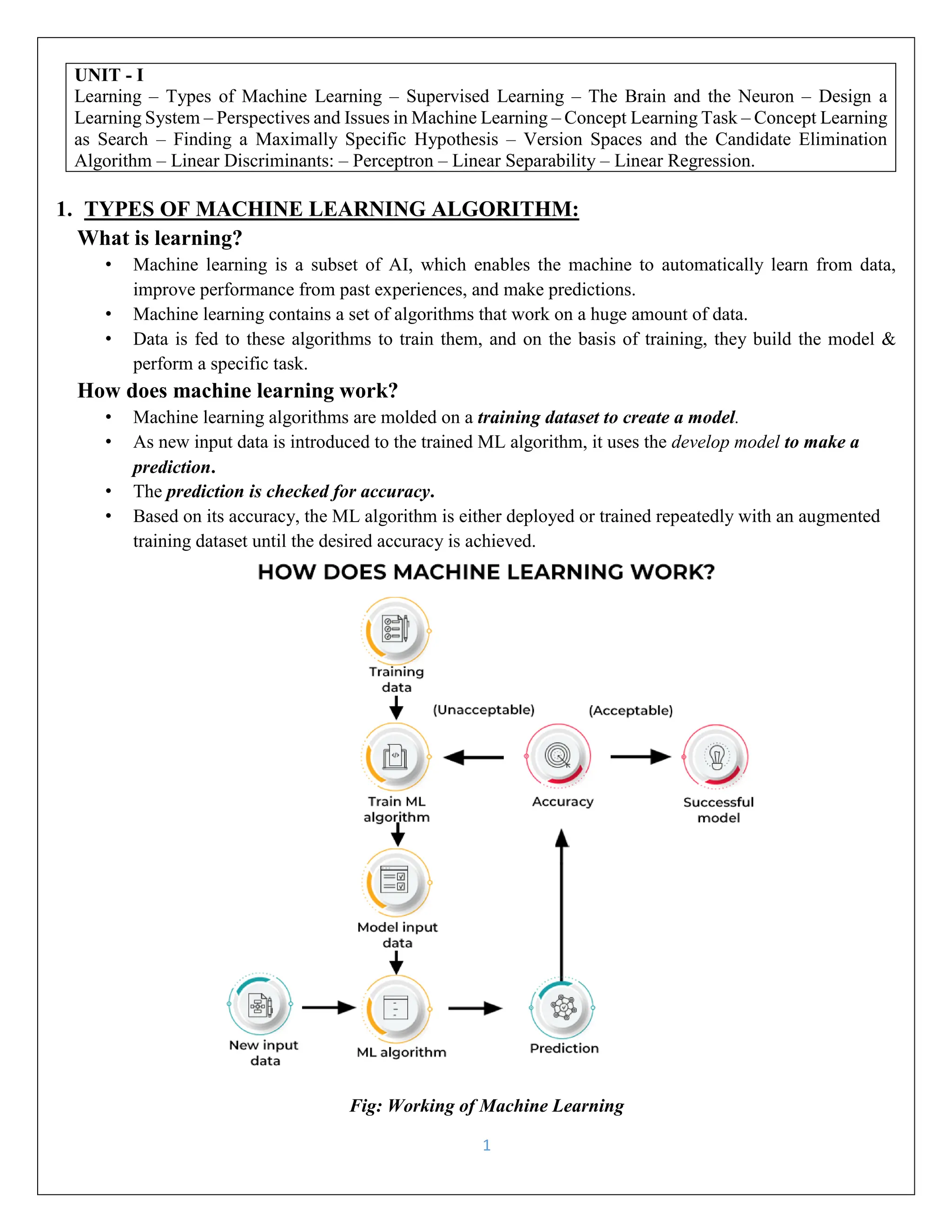 UNIT - I
Learning – Types of Machine Learning – Supervised Learning – The Brain and the Neuron – Design a Learning System – Perspectives and Issues in Machine Learning – Concept Learning Task – Concept Learning as Search – Finding a Maximally Specific Hypothesis – Version Spaces and the Candidate Elimination Algorithm – Linear Discriminants: – Perceptron – Linear Separability – Linear Regression.

1. TYPES OF MACHINE LEARNING ALGORITHM:

What is learning?

• Machine learning is a subset of AI, which enables the machine to automatically learn from data, improve performance from past experiences, and make predictions.
• Machine learning contains a set of algorithms that work on a huge amount of data.
• Data is fed to these algorithms to train them, and on the basis of training, they build the model & perform a specific task.

How does machine learning work?

• Machine learning algorithms are molded on a training dataset to create a model.
• As new input data is introduced to the trained ML algorithm, it uses the develop model to make a prediction.
• The prediction is checked for accuracy.
• Based on its accuracy, the ML algorithm is either deployed or trained repeatedly with an augmented training dataset until the desired accuracy is achieved.

HOW DOES MACHINE LEARNING WORK?

Training data

(Unacceptable)

(Acceptable)

Train ML algorithm

Accuracy

Successful model

Model input data

New input data

ML algorithm

Prediction

Fig: Working of Machine Learning

1